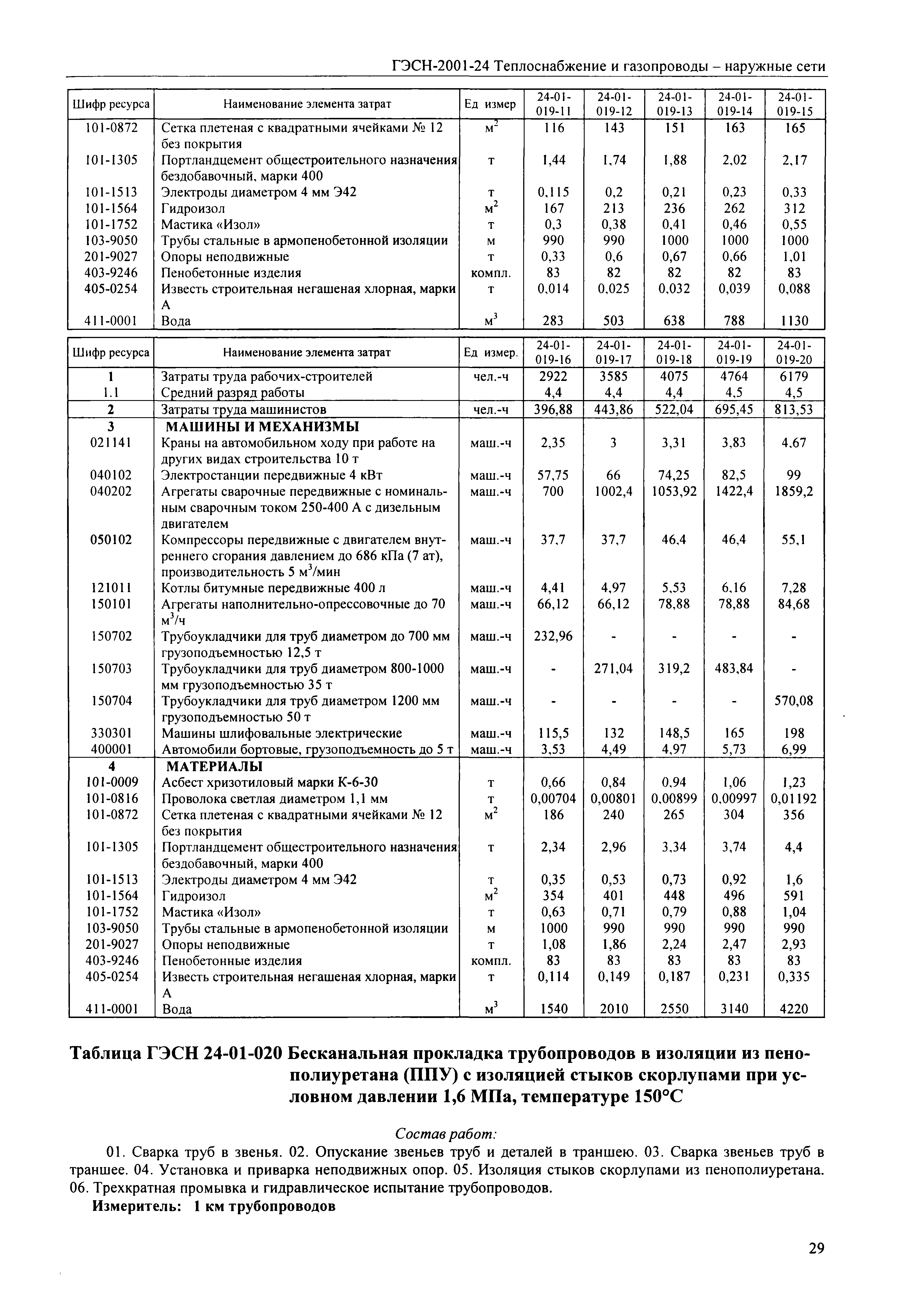 ГЭСН-2001-24 Теплоснабжение и газопроводы – наружные сети

| Шифр ресурса | Наименование элемента затрат | Ед измер | 24-01-019-11 | 24-01-019-12 | 24-01-019-13 | 24-01-019-14 | 24-01-019-15 |
|---|---|---|---|---|---|---|---|
| 101-0872 | Сетка плетеная с квадратными ячейками № 12 без покрытия | $м^2$ | 116 | 143 | 151 | 163 | 165 |
| 101-1305 | Портландцемент общестроительного назначения бездобавочный, марки 400 | т | 1,44 | 1,74 | 1,88 | 2,02 | 2,17 |
| 101-1513 | Электроды диаметром 4 мм Э42 | т | 0,115 | 0,2 | 0,21 | 0,23 | 0,33 |
| 101-1564 | Гидроизол | $м^2$ | 167 | 213 | 236 | 262 | 312 |
| 101-1752 | Мастика «Изол» | т | 0,3 | 0,38 | 0,41 | 0,46 | 0,55 |
| 103-9050 | Трубы стальные в армопенобетонной изоляции | м | 990 | 990 | 1000 | 1000 | 1000 |
| 201-9027 | Опоры неподвижные | т | 0,33 | 0,6 | 0,67 | 0,66 | 1,01 |
| 403-9246 | Пенобетонные изделия | компл. | 83 | 82 | 82 | 82 | 83 |
| 405-0254 | Известь строительная негашеная хлорная, марки А | т | 0,014 | 0,025 | 0,032 | 0,039 | 0,088 |
| 411-0001 | Вода | $м^3$ | 283 | 503 | 638 | 788 | 1130 |

| Шифр ресурса | Наименование элемента затрат | Ед измер. | 24-01-019-16 | 24-01-019-17 | 24-01-019-18 | 24-01-019-19 | 24-01-019-20 |
|---|---|---|---|---|---|---|---|
| 1 | Затраты труда рабочих-строителей | чел.-ч | 2922 | 3585 | 4075 | 4764 | 6179 |
| 1.1 | Средний разряд работы | | 4,4 | 4,4 | 4,4 | 4,5 | 4,5 |
| 2 | Затраты труда машинистов | чел.-ч | 396,88 | 443,86 | 522,04 | 695,45 | 813,53 |
| 3 | МАШИНЫ И МЕХАНИЗМЫ | | | | | | |
| 021141 | Краны на автомобильном ходу при работе на других видах строительства 10 т | маш.-ч | 2,35 | 3 | 3,31 | 3,83 | 4,67 |
| 040102 | Электростанции передвижные 4 кВт | маш.-ч | 57,75 | 66 | 74,25 | 82,5 | 99 |
| 040202 | Агрегаты сварочные передвижные с номинальным сварочным током 250-400 А с дизельным двигателем | маш.-ч | 700 | 1002,4 | 1053,92 | 1422,4 | 1859,2 |
| 050102 | Компрессоры передвижные с двигателем внутреннего сгорания давлением до 686 кПа (7 ат), производительность 5 $м^3$/мин | маш.-ч | 37,7 | 37,7 | 46,4 | 46,4 | 55,1 |
| 121011 | Котлы битумные передвижные 400 л | маш.-ч | 4,41 | 4,97 | 5,53 | 6,16 | 7,28 |
| 150101 | Агрегаты наполнительно-опрессовочные до 70 $м^3$/ч | маш.-ч | 66,12 | 66,12 | 78,88 | 78,88 | 84,68 |
| 150702 | Трубоукладчики для труб диаметром до 700 мм грузоподъемностью 12,5 т | маш.-ч | 232,96 | - | - | - | - |
| 150703 | Трубоукладчики для труб диаметром 800-1000 мм грузоподъемностью 35 т | маш.-ч | - | 271,04 | 319,2 | 483,84 | - |
| 150704 | Трубоукладчики для труб диаметром 1200 мм грузоподъемностью 50 т | маш.-ч | - | - | - | - | 570,08 |
| 330301 | Машины шлифовальные электрические | маш.-ч | 115,5 | 132 | 148,5 | 165 | 198 |
| 400001 | Автомобили бортовые, грузоподъемность до 5 т | маш.-ч | 3,53 | 4,49 | 4,97 | 5,73 | 6,99 |
| 4 | МАТЕРИАЛЫ | | | | | | |
| 101-0009 | Асбест хризотиловый марки К-6-30 | т | 0,66 | 0,84 | 0,94 | 1,06 | 1,23 |
| 101-0816 | Проволока светлая диаметром 1,1 мм | т | 0,00704 | 0,00801 | 0,00899 | 0,00997 | 0,01192 |
| 101-0872 | Сетка плетеная с квадратными ячейками № 12 без покрытия | $м^2$ | 186 | 240 | 265 | 304 | 356 |
| 101-1305 | Портландцемент общестроительного назначения бездобавочный, марки 400 | т | 2,34 | 2,96 | 3,34 | 3,74 | 4,4 |
| 101-1513 | Электроды диаметром 4 мм Э42 | т | 0,35 | 0,53 | 0,73 | 0,92 | 1,6 |
| 101-1564 | Гидроизол | $м^2$ | 354 | 401 | 448 | 496 | 591 |
| 101-1752 | Мастика «Изол» | т | 0,63 | 0,71 | 0,79 | 0,88 | 1,04 |
| 103-9050 | Трубы стальные в армопенобетонной изоляции | м | 1000 | 990 | 990 | 990 | 990 |
| 201-9027 | Опоры неподвижные | т | 1,08 | 1,86 | 2,24 | 2,47 | 2,93 |
| 403-9246 | Пенобетонные изделия | компл. | 83 | 83 | 83 | 83 | 83 |
| 405-0254 | Известь строительная негашеная хлорная, марки А | т | 0,114 | 0,149 | 0,187 | 0,231 | 0,335 |
| 411-0001 | Вода | $м^3$ | 1540 | 2010 | 2550 | 3140 | 4220 |

Таблица ГЭСН 24-01-020 Бесканальная прокладка трубопроводов в изоляции из пенополиуретана (ППУ) с изоляцией стыков скорлупами при условном давлении 1,6 МПа, температуре 150°С

Состав работ:

01. Сварка труб в звенья. 02. Опускание звеньев труб и деталей в траншею. 03. Сварка звеньев труб в траншее. 04. Установка и приварка неподвижных опор. 05. Изоляция стыков скорлупами из пенополиуретана. 06. Трехкратная промывка и гидравлическое испытание трубопроводов.

Измеритель: 1 км трубопроводов

29